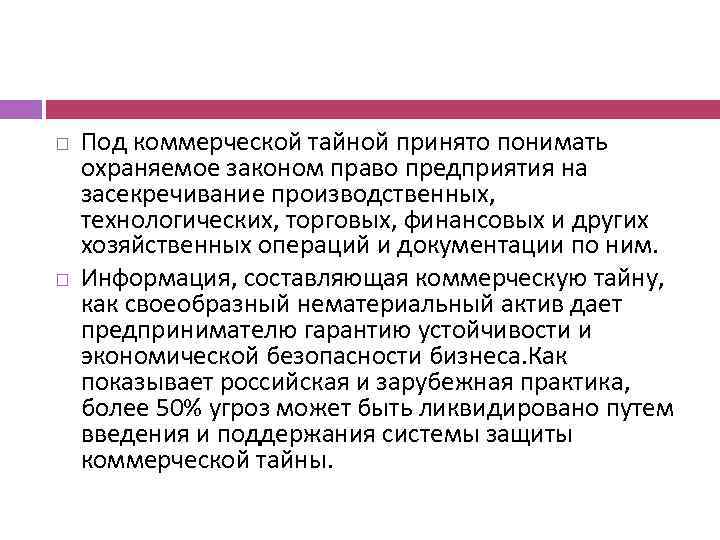 □ Под коммерческой тайной принято понимать охраняемое законом право предприятия на засекречивание производственных, технологических, торговых, финансовых и других хозяйственных операций и документации по ним.

□ Информация, составляющая коммерческую тайну, как своеобразный нематериальный актив дает предпринимателю гарантию устойчивости и экономической безопасности бизнеса.Как показывает российская и зарубежная практика, более 50% угроз может быть ликвидировано путем введения и поддержания системы защиты коммерческой тайны.